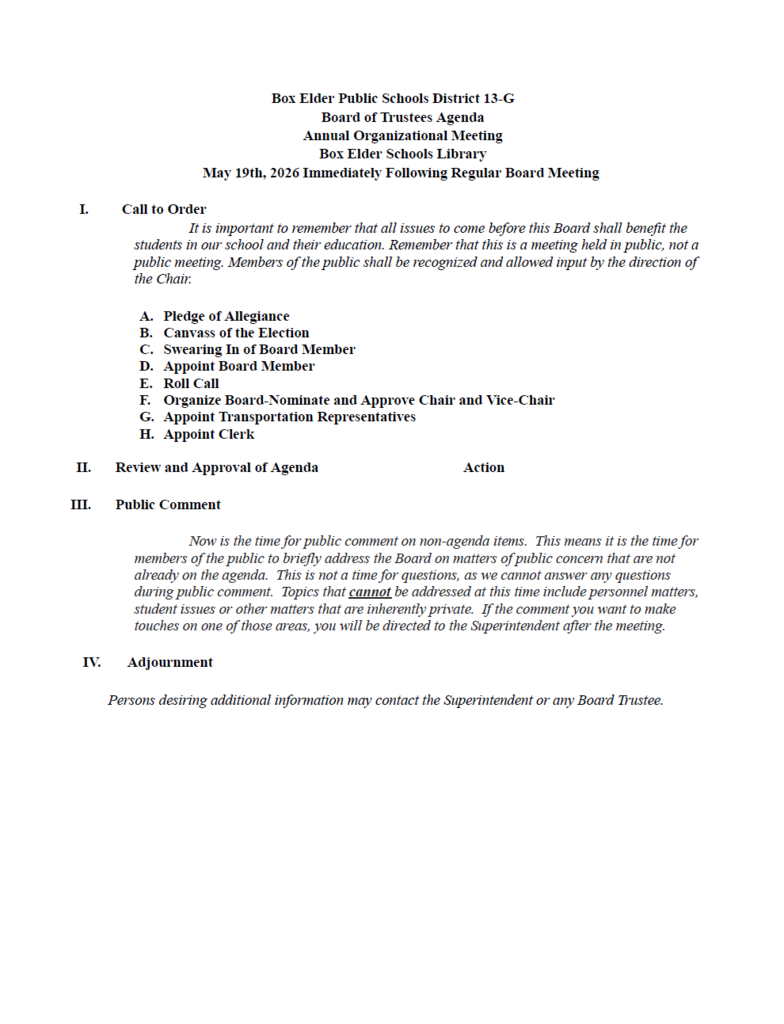 Box Elder Public Schools District 13-G
Board of Trustees Agenda
Annual Organizational Meeting
Box Elder Schools Library
May 19th, 2026 Immediately Following Regular Board Meeting

I. Call to Order

It is important to remember that all issues to come before this Board shall benefit the students in our school and their education. Remember that this is a meeting held in public, not a public meeting. Members of the public shall be recognized and allowed input by the direction of the Chair.

A. Pledge of Allegiance
B. Canvass of the Election
C. Swearing In of Board Member
D. Appoint Board Member
E. Roll Call
F. Organize Board-Nominate and Approve Chair and Vice-Chair
G. Appoint Transportation Representatives
H. Appoint Clerk

II. Review and Approval of Agenda Action

III. Public Comment

Now is the time for public comment on non-agenda items. This means it is the time for members of the public to briefly address the Board on matters of public concern that are not already on the agenda. This is not a time for questions, as we cannot answer any questions during public comment. Topics that cannot be addressed at this time include personnel matters, student issues or other matters that are inherently private. If the comment you want to make touches on one of those areas, you will be directed to the Superintendent after the meeting.

IV. Adjournment

Persons desiring additional information may contact the Superintendent or any Board Trustee.